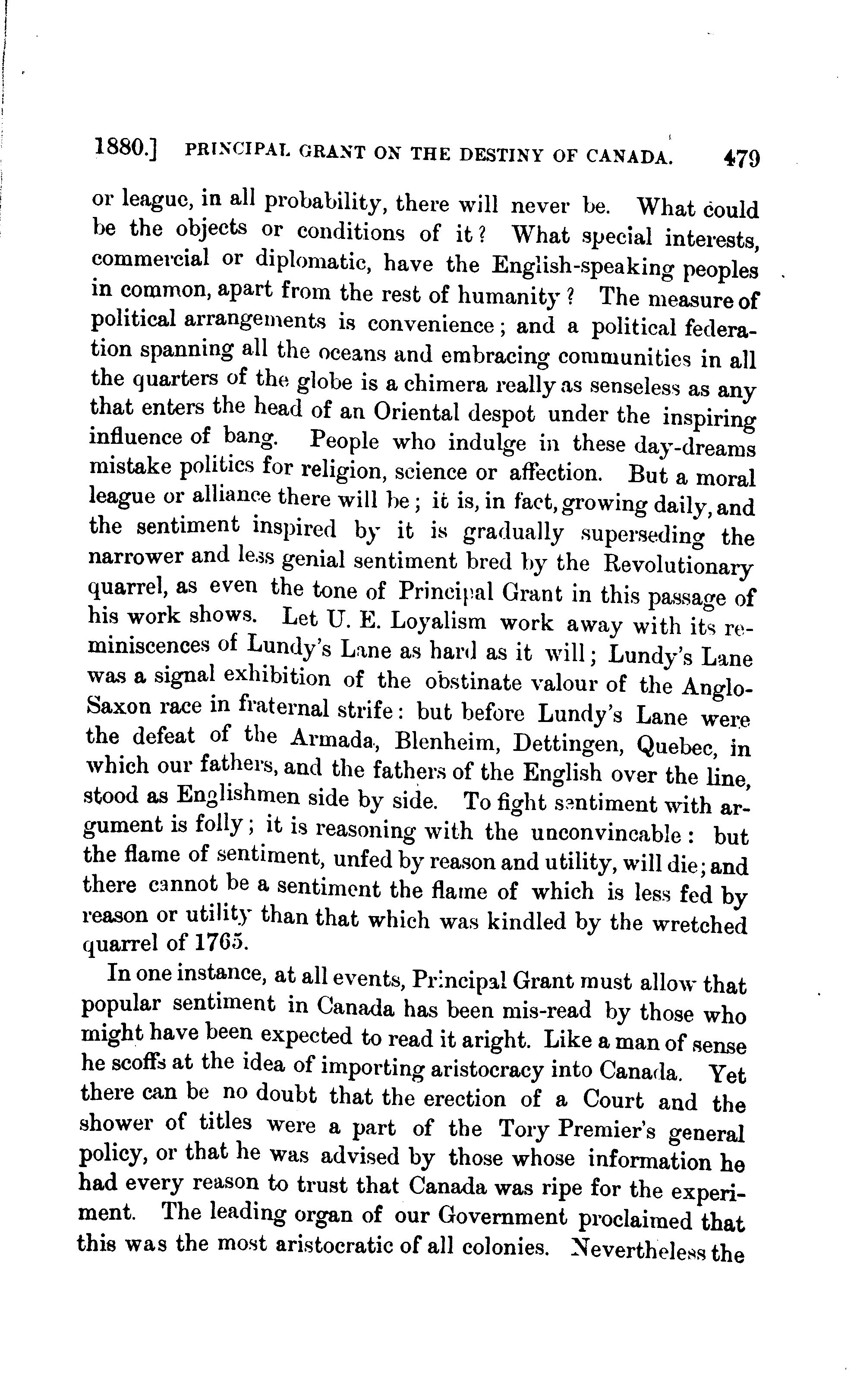 1880.] PRINCIPAL GRANT ON THE DESTINY OF CANADA. 479

or league, in all probability, there will never be. What could be the objects or conditions of it? What special interests, commercial or diplomatic, have the English-speaking peoples in common, apart from the rest of humanity? The measure of political arrangements is convenience; and a political federation spanning all the oceans and embracing communities in all the quarters of the globe is a chimera really as senseless as any that enters the head of an Oriental despot under the inspiring influence of bang. People who indulge in these day-dreams mistake politics for religion, science or affection. But a moral league or alliance there will be; it is, in fact, growing daily, and the sentiment inspired by it is gradually superseding the narrower and less genial sentiment bred by the Revolutionary quarrel, as even the tone of Principal Grant in this passage of his work shows. Let U. E. Loyalism work away with its reminiscences of Lundy's Lane as hard as it will; Lundy's Lane was a signal exhibition of the obstinate valour of the Anglo-Saxon race in fraternal strife: but before Lundy's Lane were the defeat of the Armada, Blenheim, Dettingen, Quebec, in which our fathers, and the fathers of the English over the line, stood as Englishmen side by side. To fight sentiment with argument is folly; it is reasoning with the unconvincable: but the flame of sentiment, unfed by reason and utility, will die; and there cannot be a sentiment the flame of which is less fed by reason or utility than that which was kindled by the wretched quarrel of 1765.

In one instance, at all events, Principal Grant must allow that popular sentiment in Canada has been mis-read by those who might have been expected to read it aright. Like a man of sense he scoffs at the idea of importing aristocracy into Canada. Yet there can be no doubt that the erection of a Court and the shower of titles were a part of the Tory Premier's general policy, or that he was advised by those whose information he had every reason to trust that Canada was ripe for the experiment. The leading organ of our Government proclaimed that this was the most aristocratic of all colonies. Nevertheless the